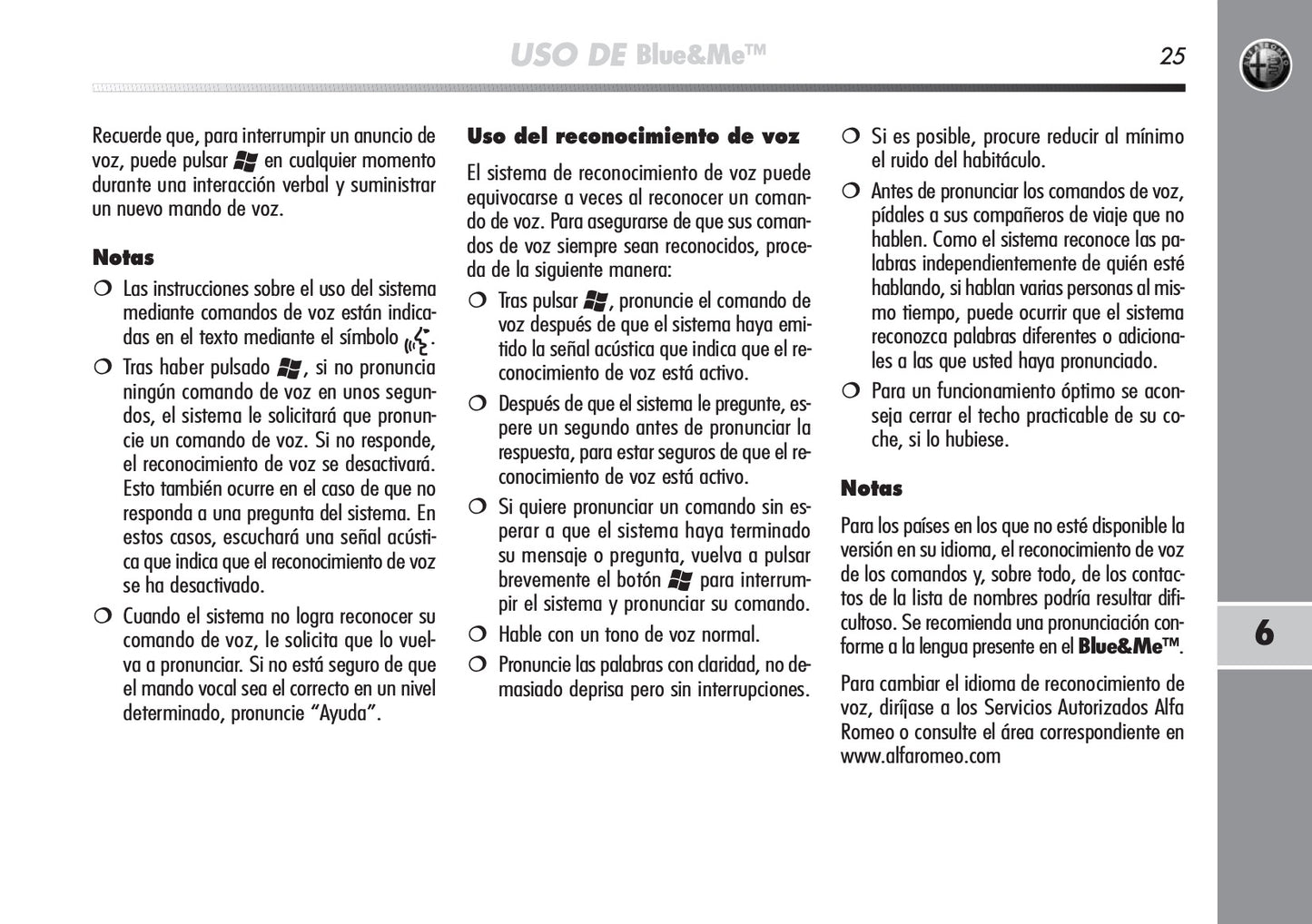 USO DE Blue&Me™

25

Recuerde que, para interrumpir un anuncio de voz, puede pulsar en cualquier momento durante una interacción verbal y suministrar un nuevo mando de voz.

Notas

❍ Las instrucciones sobre el uso del sistema mediante comandos de voz están indicadas en el texto mediante el símbolo .

❍ Tras haber pulsado , si no pronuncia ningún comando de voz en unos segundos, el sistema le solicitará que pronuncie un comando de voz. Si no responde, el reconocimiento de voz se desactivará. Esto también ocurre en el caso de que no responda a una pregunta del sistema. En estos casos, escuchará una señal acústica que indica que el reconocimiento de voz se ha desactivado.

❍ Cuando el sistema no logra reconocer su comando de voz, le solicita que lo vuelva a pronunciar. Si no está seguro de que el mando vocal sea el correcto en un nivel determinado, pronuncie “Ayuda”.

Uso del reconocimiento de voz

El sistema de reconocimiento de voz puede equivocarse a veces al reconocer un comando de voz. Para asegurarse de que sus comandos de voz siempre sean reconocidos, proceda de la siguiente manera:

❍ Tras pulsar , pronuncie el comando de voz después de que el sistema haya emitido la señal acústica que indica que el reconocimiento de voz está activo.

❍ Después de que el sistema le pregunte, espere un segundo antes de pronunciar la respuesta, para estar seguros de que el reconocimiento de voz está activo.

❍ Si quiere pronunciar un comando sin esperar a que el sistema haya terminado su mensaje o pregunta, vuelva a pulsar brevemente el botón para interrumpir el sistema y pronunciar su comando.

❍ Hable con un tono de voz normal.

❍ Pronuncie las palabras con claridad, no demasiado deprisa pero sin interrupciones.

❍ Si es posible, procure reducir al mínimo el ruido del habitáculo.

❍ Antes de pronunciar los comandos de voz, pídales a sus compañeros de viaje que no hablen. Como el sistema reconoce las palabras independientemente de quién esté hablando, si hablan varias personas al mismo tiempo, puede ocurrir que el sistema reconozca palabras diferentes o adicionales a las que usted haya pronunciado.

❍ Para un funcionamiento óptimo se aconseja cerrar el techo practicable de su coche, si lo hubiese.

Notas

Para los países en los que no esté disponible la versión en su idioma, el reconocimiento de voz de los comandos y, sobre todo, de los contactos de la lista de nombres podría resultar dificultoso. Se recomienda una pronunciación conforme a la lengua presente en el Blue&Me™.

Para cambiar el idioma de reconocimiento de voz, diríjase a los Servicios Autorizados Alfa Romeo o consulte el área correspondiente en www.alfaromeo.com

6